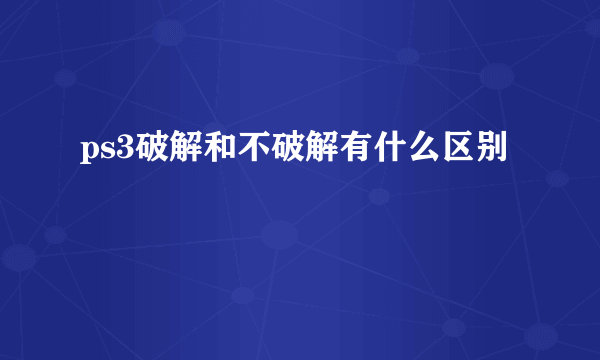 ps3破解和不破解有什么区别